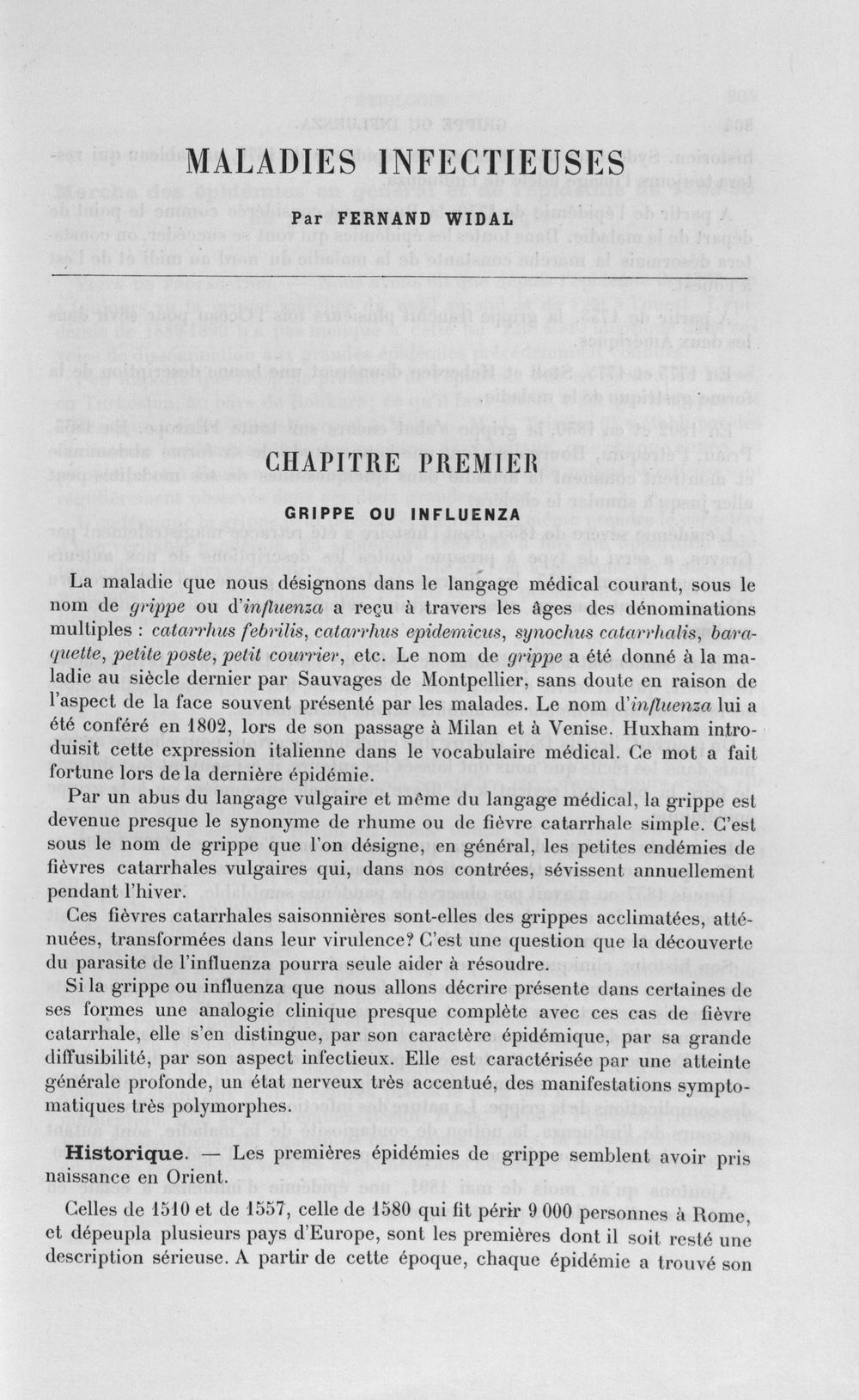 MALADIES INFECTIEUSES

Par FERNAND WIDAL

CHAPITRE PREMIER

GRIPPE OU INFLUENZA

La maladie que nous désignons dans le langage médical courant, sous le nom de grippe ou d'influenza a reçu à travers les âges des dénominations multiples : catarrhus febrilis, catarrhus epidemicus, synochus catarrhalis, baraquette, petite poste, petit courrier, etc. Le nom de grippe a été donné à la maladie au siècle dernier par Sauvages de Montpellier, sans doute en raison de l'aspect de la face souvent présenté par les malades. Le nom d'influenza lui a été conféré en 1802, lors de son passage à Milan et à Venise. Huxham introduisit cette expression italienne dans le vocabulaire médical. Ce mot a fait fortune lors de la dernière épidémie.

Par un abus du langage vulgaire et même du langage médical, la grippe est devenue presque le synonyme de rhume ou de fièvre catarrhale simple. C'est sous le nom de grippe que l'on désigne, en général, les petites endémies de fièvres catarrhales vulgaires qui, dans nos contrées, sévissent annuellement pendant l'hiver.

Ces fièvres catarrhales saisonnières sont-elles des grippes acclimatées, atténuées, transformées dans leur virulence? C'est une question que la découverte du parasite de l'influenza pourra seule aider à résoudre.

Si la grippe ou influenza que nous allons décrire présente dans certaines de ses formes une analogie clinique presque complète avec ces cas de fièvre catarrhale, elle s'en distingue, par son caractère épidémique, par sa grande diffusibilité, par son aspect infectieux. Elle est caractérisée par une atteinte générale profonde, un état nerveux très accentué, des manifestations symptomatiques très polymorphes.

Historique. — Les premières épidémies de grippe semblent avoir pris naissance en Orient.

Celles de 1510 et de 1557, celle de 1580 qui fit périr 9 000 personnes à Rome, et dépeupla plusieurs pays d'Europe, sont les premières dont il soit resté une description sérieuse. A partir de cette époque, chaque épidémie a trouvé son